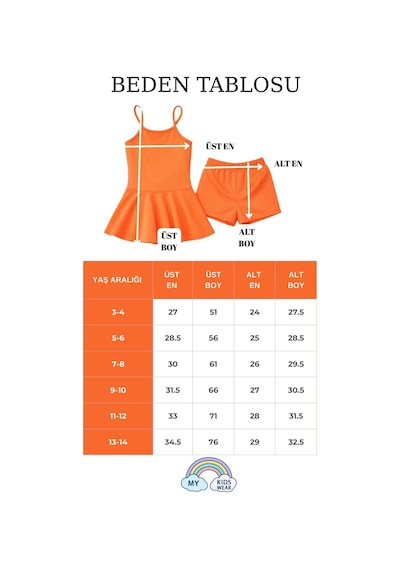 BEDEN TABLOSU

ÜST EN

ALT EN

ÜST BOY

ALT BOY

| YAŞ ARALIĞI | ÜST EN | ÜST BOY | ALT EN | ALT BOY |
|---|---|---|---|---|
| 3-4 | 27 | 51 | 24 | 27.5 |
| 5-6 | 28.5 | 56 | 25 | 28.5 |
| 7-8 | 30 | 61 | 26 | 29.5 |
| 9-10 | 31.5 | 66 | 27 | 30.5 |
| 11-12 | 33 | 71 | 28 | 31.5 |
| 13-14 | 34.5 | 76 | 29 | 32.5 |

MY KIDS WEAR